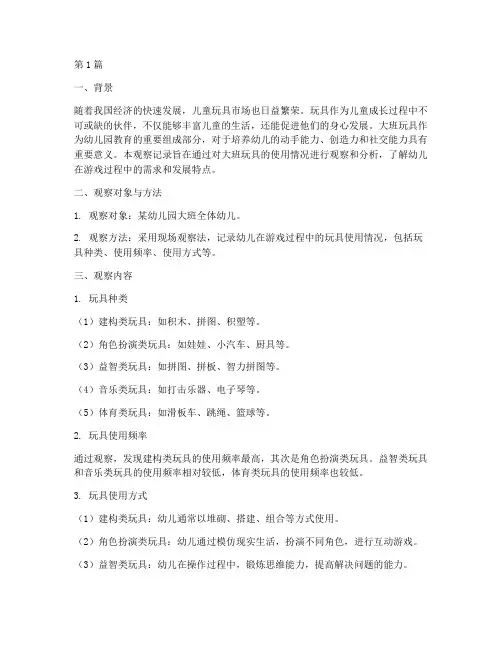 第1篇

一、背景

随着我国经济的快速发展，儿童玩具市场也日益繁荣。玩具作为儿童成长过程中不可或缺的伙伴，不仅能够丰富儿童的生活，还能促进他们的身心发展。大班玩具作为幼儿园教育的重要组成部分，对于培养幼儿的动手能力、创造力和社交能力具有重要意义。本观察记录旨在通过对大班玩具的使用情况进行观察和分析，了解幼儿在游戏过程中的需求和发展特点。

二、观察对象与方法

1. 观察对象：某幼儿园大班全体幼儿。

2. 观察方法：采用现场观察法，记录幼儿在游戏过程中的玩具使用情况，包括玩具种类、使用频率、使用方式等。

三、观察内容

1. 玩具种类

（1）建构类玩具：如积木、拼图、积塑等。

（2）角色扮演类玩具：如娃娃、小汽车、厨具等。

（3）益智类玩具：如拼图、拼板、智力拼图等。

（4）音乐类玩具：如打击乐器、电子琴等。

（5）体育类玩具：如滑板车、跳绳、篮球等。

2. 玩具使用频率

通过观察，发现建构类玩具的使用频率最高，其次是角色扮演类玩具。益智类玩具和音乐类玩具的使用频率相对较低，体育类玩具的使用频率也较低。

3. 玩具使用方式

（1）建构类玩具：幼儿通常以堆砌、搭建、组合等方式使用。

（2）角色扮演类玩具：幼儿通过模仿现实生活，扮演不同角色，进行互动游戏。

（3）益智类玩具：幼儿在操作过程中，锻炼思维能力，提高解决问题的能力。